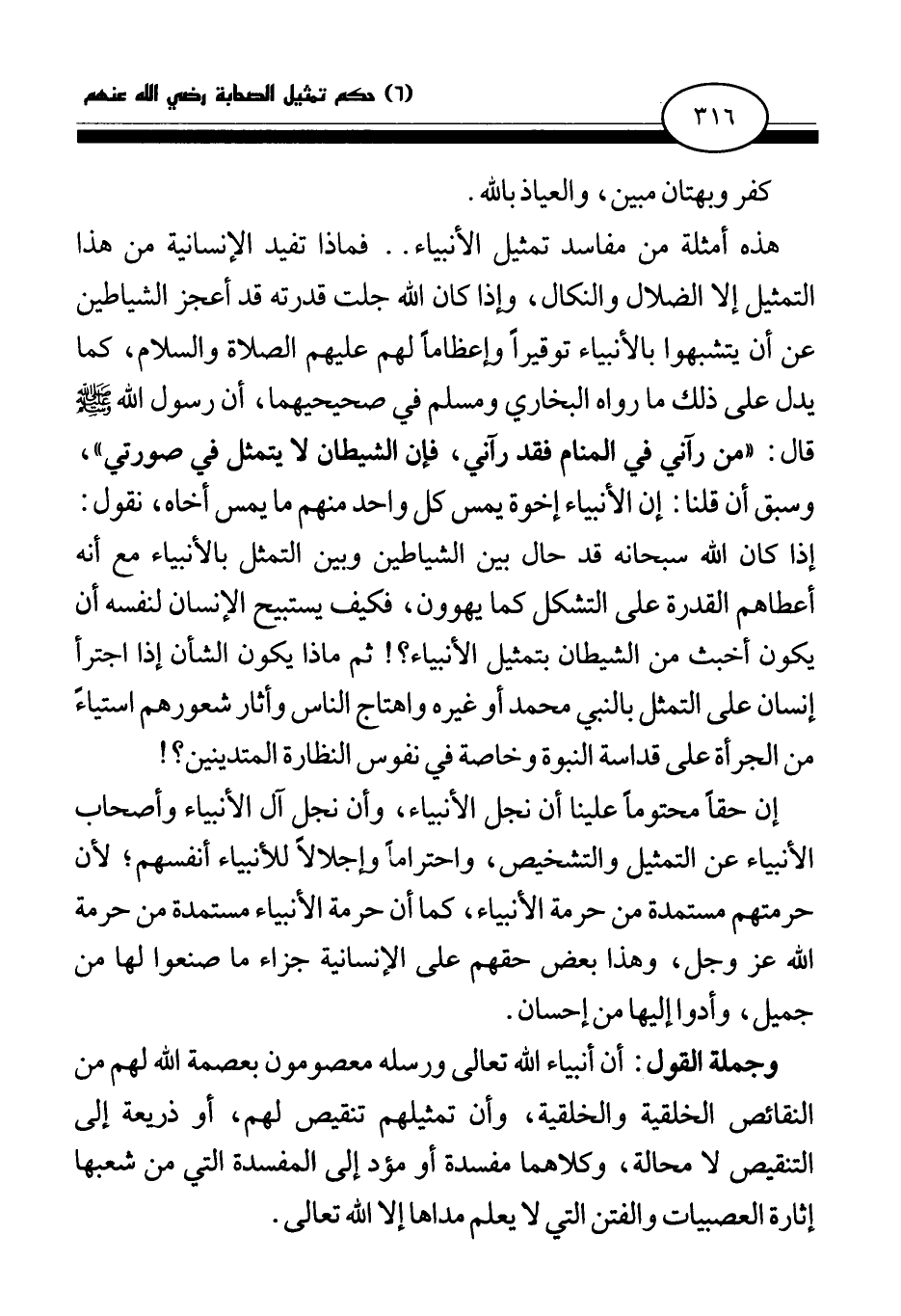 (٦) حكم تمثيل الصحابة رضي الله عنهم

٣١٦

كفر وبهتان مبين، والعياذ بالله.

هذه أمثلة من مفاسد تمثيل الأنبياء.. فماذا تفيد الإنسانية من هذا التمثيل إلا الضلال والنكال، وإذا كان الله جلت قدرته قد أعجز الشياطين عن أن يتشبهوا بالأنبياء توقيراً وإعظاماً لهم عليهم الصلاة والسلام، كما يدل على ذلك ما رواه البخاري ومسلم في صحيحيهما، أن رسول الله ﷺ قال: «من رآني في المنام فقد رآني، فإن الشيطان لا يتمثل في صورتي»، وسبق أن قلنا: إن الأنبياء إخوة يمس كل واحد منهم ما يمس أخاه، نقول: إذا كان الله سبحانه قد حال بين الشياطين وبين التمثل بالأنبياء مع أنه أعطاهم القدرة على التشكل كما يهوون، فكيف يستبيح الإنسان لنفسه أن يكون أخبث من الشيطان بتمثيل الأنبياء؟! ثم ماذا يكون الشأن إذا اجترأ إنسان على التمثل بالنبي محمد أو غيره واهتاج الناس وأثار شعورهم استياءً من الجرأة على قداسة النبوة وخاصة في نفوس النظارة المتدينين؟!

إن حقاً محتوماً علينا أن نجل الأنبياء، وأن نجل آل الأنبياء وأصحاب الأنبياء عن التمثيل والتشخيص، واحتراماً وإجلالاً للأنبياء أنفسهم؛ لأن حرمتهم مستمدة من حرمة الأنبياء، كما أن حرمة الأنبياء مستمدة من حرمة الله عز وجل، وهذا بعض حقهم على الإنسانية جزاء ما صنعوا لها من جميل، وأدوا إليها من إحسان.

وجملة القول: أن أنبياء الله تعالى ورسله معصومون بعصمة الله لهم من النقائص الخلقية والخلقية، وأن تمثيلهم تنقيص لهم، أو ذريعة إلى التنقيص لا محالة، وكلاهما مفسدة أو مؤد إلى المفسدة التي من شعبها إثارة العصبيات والفتن التي لا يعلم مداها إلا الله تعالى.